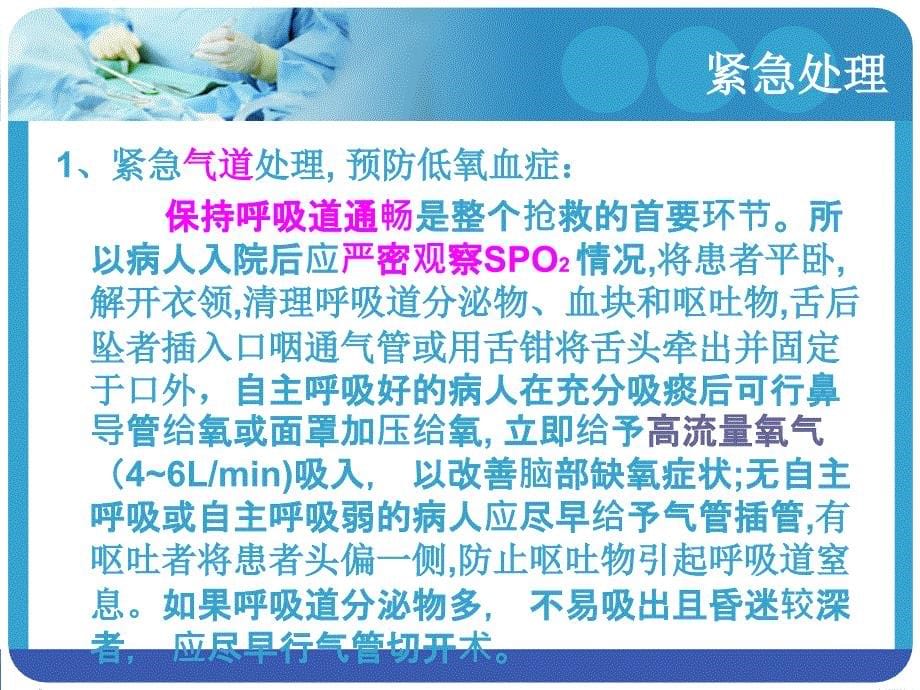 紧急处理

1、紧急气道处理, 预防低氧血症：

保持呼吸道通畅是整个抢救的首要环节。所以病人入院后应严密观察$SPO_2$ 情况,将患者平卧,解开衣领,清理呼吸道分泌物、血块和呕吐物,舌后坠者插入口咽通气管或用舌钳将舌头牵出并固定于口外，自主呼吸好的病人在充分吸痰后可行鼻导管给氧或面罩加压给氧, 立即给予高流量氧气（4~6L/min)吸入， 以改善脑部缺氧症状;无自主呼吸或自主呼吸弱的病人应尽早给予气管插管,有呕吐者将患者头偏一侧,防止呕吐物引起呼吸道窒息。如果呼吸道分泌物多， 不易吸出且昏迷较深者， 应尽早行气管切开术。